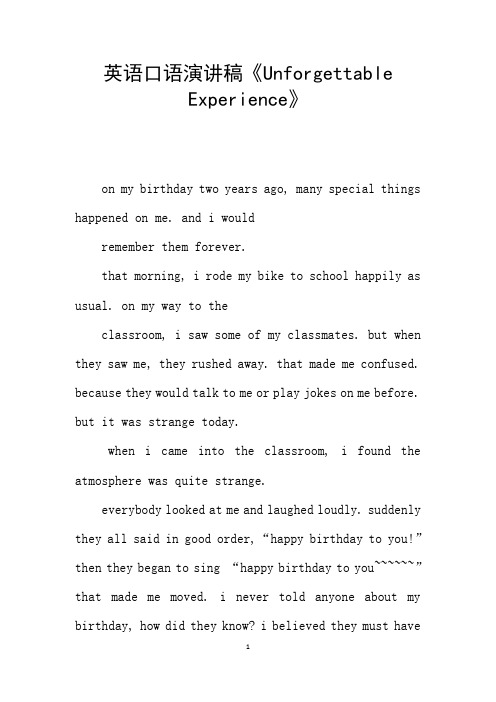 英语口语演讲稿《Unforgettable Experience》

on my birthday two years ago, many special things happened on me. and i would

remember them forever.

that morning, i rode my bike to school happily as usual. on my way to the

classroom, i saw some of my classmates. but when they saw me, they rushed away. that made me confused. because they would talk to me or play jokes on me before. but it was strange today.

when i came into the classroom, i found the atmosphere was quite strange.

everybody looked at me and laughed loudly. suddenly they all said in good order, “happy birthday to you!” then they began to sing “happy birthday to you~~~~~~” that made me moved. i never told anyone about my birthday, how did they know? i believed they must have

1